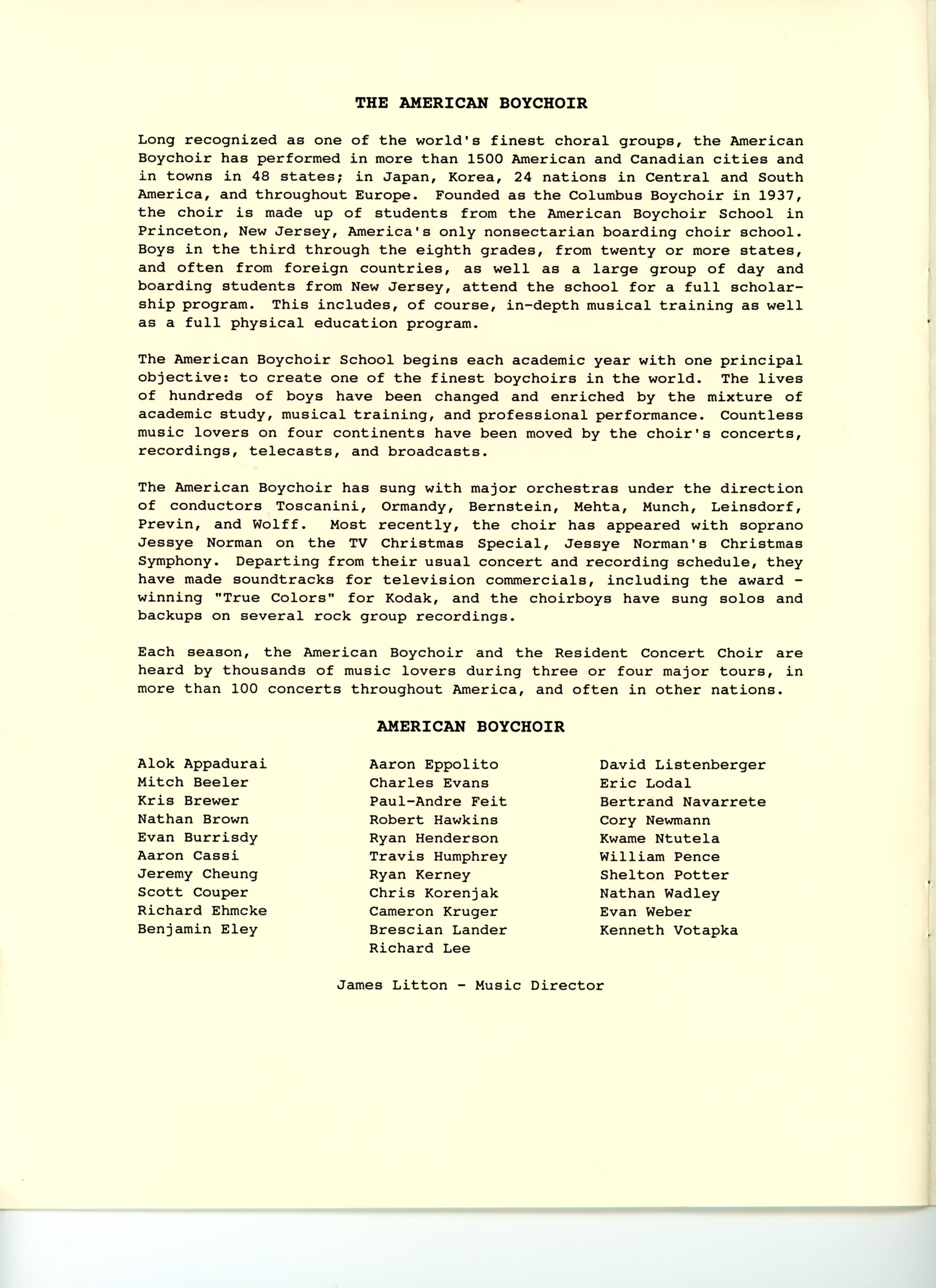 THE AMERICAN BOYCHOIR

Long recognized as one of the world's finest choral groups, the American Boychoir has performed in more than 1500 American and Canadian cities and in towns in 48 states; in Japan, Korea, 24 nations in Central and South America, and throughout Europe. Founded as the Columbus Boychoir in 1937, the choir is made up of students from the American Boychoir School in Princeton, New Jersey, America's only nonsectarian boarding choir school. Boys in the third through the eighth grades, from twenty or more states, and often from foreign countries, as well as a large group of day and boarding students from New Jersey, attend the school for a full scholarship program. This includes, of course, in-depth musical training as well as a full physical education program.

The American Boychoir School begins each academic year with one principal objective: to create one of the finest boychoirs in the world. The lives of hundreds of boys have been changed and enriched by the mixture of academic study, musical training, and professional performance. Countless music lovers on four continents have been moved by the choir's concerts, recordings, telecasts, and broadcasts.

The American Boychoir has sung with major orchestras under the direction of conductors Toscanini, Ormandy, Bernstein, Mehta, Munch, Leinsdorf, Previn, and Wolff. Most recently, the choir has appeared with soprano Jessye Norman on the TV Christmas Special, Jessye Norman's Christmas Symphony. Departing from their usual concert and recording schedule, they have made soundtracks for television commercials, including the award - winning "True Colors" for Kodak, and the choirboys have sung solos and backups on several rock group recordings.

Each season, the American Boychoir and the Resident Concert Choir are heard by thousands of music lovers during three or four major tours, in more than 100 concerts throughout America, and often in other nations.

AMERICAN BOYCHOIR

Alok Appadurai
Mitch Beeler
Kris Brewer
Nathan Brown
Evan Burrisdy
Aaron Cassi
Jeremy Cheung
Scott Couper
Richard Ehmcke
Benjamin Eley

Aaron Eppolito
Charles Evans
Paul-Andre Feit
Robert Hawkins
Ryan Henderson
Travis Humphrey
Ryan Kerney
Chris Korenjak
Cameron Kruger
Brescian Lander
Richard Lee

David Listenberger
Eric Lodal
Bertrand Navarrete
Cory Newmann
Kwame Ntutela
William Pence
Shelton Potter
Nathan Wadley
Evan Weber
Kenneth Votapka

James Litton - Music Director